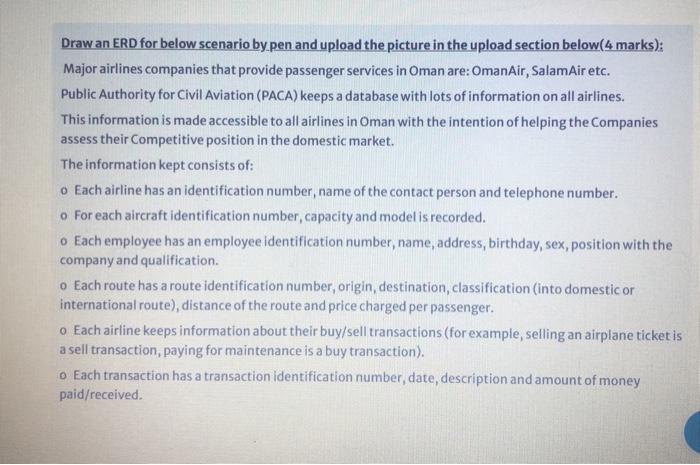 Draw an ERD for below scenario by pen and upload the picture in the upload section below(4 marks):

Major airlines companies that provide passenger services in Oman are: OmanAir, SalamAir etc.

Public Authority for Civil Aviation (PACA) keeps a database with lots of information on all airlines.

This information is made accessible to all airlines in Oman with the intention of helping the Companies assess their Competitive position in the domestic market.

The information kept consists of:

o Each airline has an identification number, name of the contact person and telephone number.

o For each aircraft identification number, capacity and model is recorded.

o Each employee has an employee identification number, name, address, birthday, sex, position with the company and qualification.

o Each route has a route identification number, origin, destination, classification (into domestic or international route), distance of the route and price charged per passenger.

o Each airline keeps information about their buy/sell transactions (for example, selling an airplane ticket is a sell transaction, paying for maintenance is a buy transaction).

o Each transaction has a transaction identification number, date, description and amount of money paid/received.